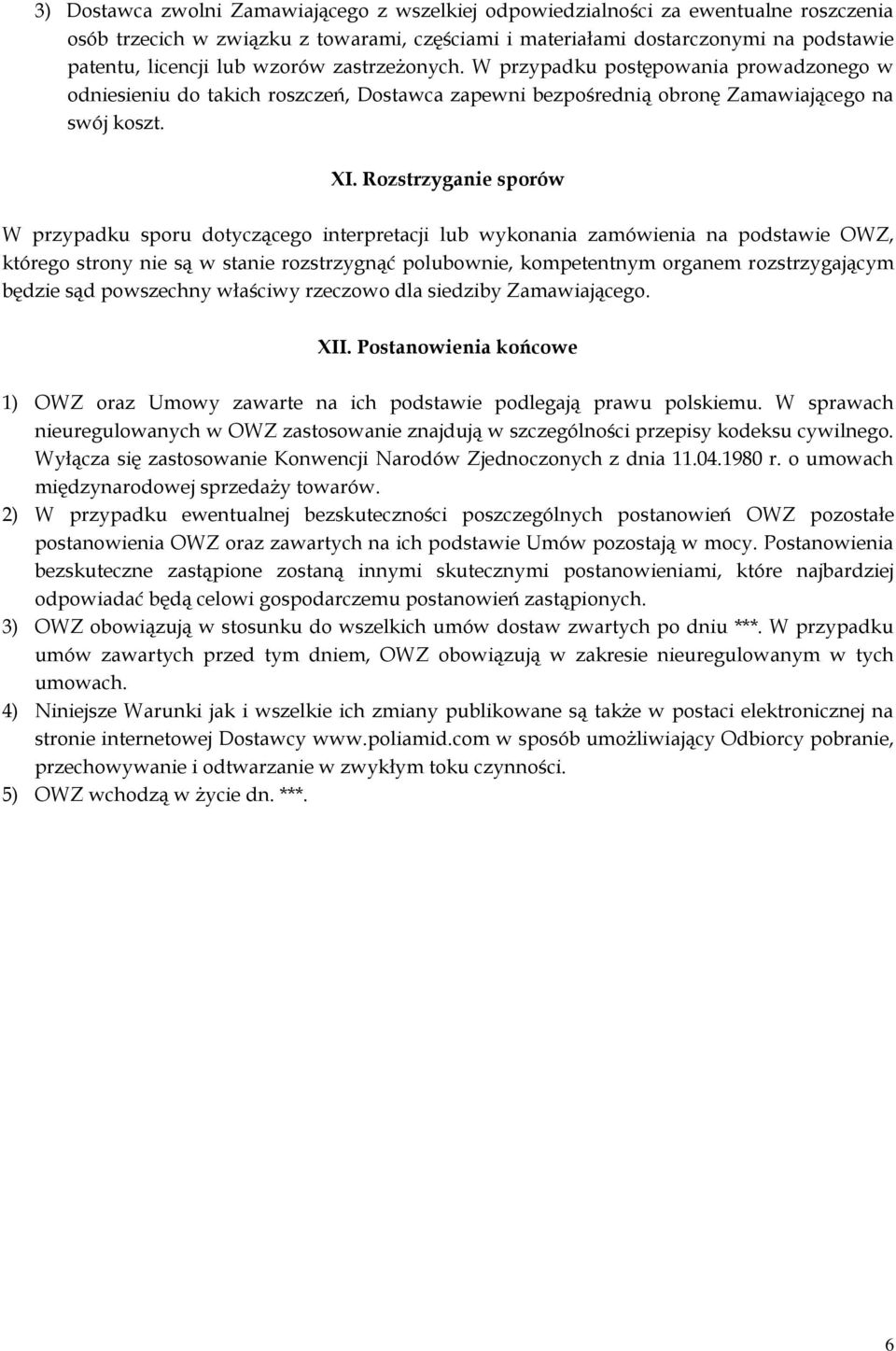 3) Dostawca zwolni Zamawiającego z wszelkiej odpowiedzialności za ewentualne roszczenia osób trzecich w związku z towarami, częściami i materiałami dostarczonymi na podstawie patentu, licencji lub wzorów zastrzeżonych. W przypadku postępowania prowadzonego w odniesieniu do takich roszczeń, Dostawca zapewni bezpośrednią obronę Zamawiającego na swój koszt.

XI. Rozstrzyganie sporów

W przypadku sporu dotyczącego interpretacji lub wykonania zamówienia na podstawie OWZ, którego strony nie są w stanie rozstrzygnąć polubownie, kompetentnym organem rozstrzygającym będzie sąd powszechny właściwy rzeczowo dla siedziby Zamawiającego.

XII. Postanowienia końcowe

1) OWZ oraz Umowy zawarte na ich podstawie podlegają prawu polskiemu. W sprawach nieuregulowanych w OWZ zastosowanie znajdują w szczególności przepisy kodeksu cywilnego. Wyłącza się zastosowanie Konwencji Narodów Zjednoczonych z dnia 11.04.1980 r. o umowach międzynarodowej sprzedaży towarów.
2) W przypadku ewentualnej bezskuteczności poszczególnych postanowień OWZ pozostałe postanowienia OWZ oraz zawartych na ich podstawie Umów pozostają w mocy. Postanowienia bezskuteczne zastąpione zostaną innymi skutecznymi postanowieniami, które najbardziej odpowiadać będą celowi gospodarczemu postanowień zastąpionych.
3) OWZ obowiązują w stosunku do wszelkich umów dostaw zwartych po dniu ***. W przypadku umów zawartych przed tym dniem, OWZ obowiązują w zakresie nieuregulowanym w tych umowach.
4) Niniejsze Warunki jak i wszelkie ich zmiany publikowane są także w postaci elektronicznej na stronie internetowej Dostawcy www.poliamid.com w sposób umożliwiający Odbiorcy pobranie, przechowywanie i odtwarzanie w zwykłym toku czynności.
5) OWZ wchodzą w życie dn. ***.

6